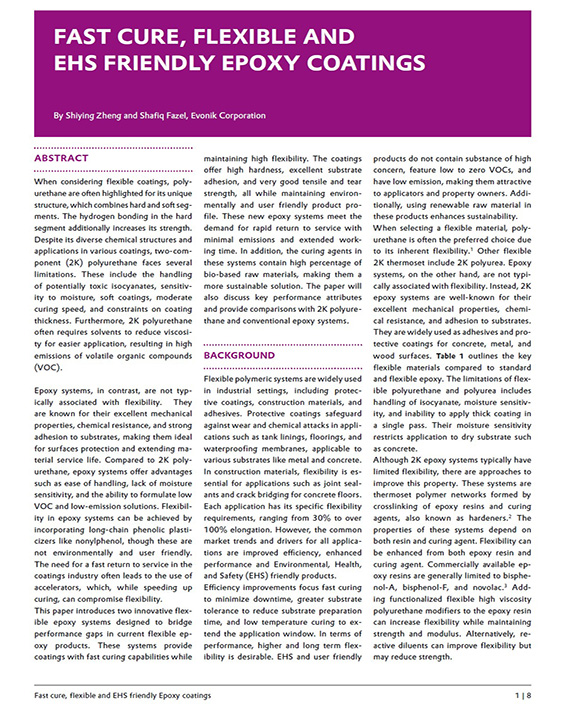 FAST CURE, FLEXIBLE AND EHS FRIENDLY EPOXY COATINGS

By Shiying Zheng and Shafiq Fazel, Evonik Corporation

ABSTRACT

When considering flexible coatings, polyurethane are often highlighted for its unique structure, which combines hard and soft segments. The hydrogen bonding in the hard segment additionally increases its strength. Despite its diverse chemical structures and applications in various coatings, two-component (2K) polyurethane faces several limitations. These include the handling of potentially toxic isocyanates, sensitivity to moisture, soft coatings, moderate curing speed, and constraints on coating thickness. Furthermore, 2K polyurethane often requires solvents to reduce viscosity for easier application, resulting in high emissions of volatile organic compounds (VOC).

Epoxy systems, in contrast, are not typically associated with flexibility. They are known for their excellent mechanical properties, chemical resistance, and strong adhesion to substrates, making them ideal for surfaces protection and extending material service life. Compared to 2K polyurethane, epoxy systems offer advantages such as ease of handling, lack of moisture sensitivity, and the ability to formulate low VOC and low-emission solutions. Flexibility in epoxy systems can be achieved by incorporating long-chain phenolic plasticizers like nonylphenol, though these are not environmentally and user friendly. The need for a fast return to service in the coatings industry often leads to the use of accelerators, which, while speeding up curing, can compromise flexibility.

This paper introduces two innovative flexible epoxy systems designed to bridge performance gaps in current flexible epoxy products. These systems provide coatings with fast curing capabilities while maintaining high flexibility. The coatings offer high hardness, excellent substrate adhesion, and very good tensile and tear strength, all while maintaining environmentally and user friendly product profile. These new epoxy systems meet the demand for rapid return to service with minimal emissions and extended working time. In addition, the curing agents in these systems contain high percentage of bio-based raw materials, making them a more sustainable solution. The paper will also discuss key performance attributes and provide comparisons with 2K polyurethane and conventional epoxy systems.

BACKGROUND

Flexible polymeric systems are widely used in industrial settings, including protective coatings, construction materials, and adhesives. Protective coatings safeguard against wear and chemical attacks in applications such as tank linings, floorings, and waterproofing membranes, applicable to various substrates like metal and concrete. In construction materials, flexibility is essential for applications such as joint sealants and crack bridging for concrete floors. Each application has its specific flexibility requirements, ranging from 30% to over 100% elongation. However, the common market trends and drivers for all applications are improved efficiency, enhanced performance and Environmental, Health, and Safety (EHS) friendly products.

Efficiency improvements focus fast curing to minimize downtime, greater substrate tolerance to reduce substrate preparation time, and low temperature curing to extend the application window. In terms of performance, higher and long term flexibility is desirable. EHS and user friendly products do not contain substance of high concern, feature low to zero VOCs, and have low emission, making them attractive to applicators and property owners. Additionally, using renewable raw material in these products enhances sustainability.

When selecting a flexible material, polyurethane is often the preferred choice due to its inherent flexibility.$^1$ Other flexible 2K thermoset include 2K polyurea. Epoxy systems, on the other hand, are not typically associated with flexibility. Instead, 2K epoxy systems are well-known for their excellent mechanical properties, chemical resistance, and adhesion to substrates. They are widely used as adhesives and protective coatings for concrete, metal, and wood surfaces. Table 1 outlines the key flexible materials compared to standard and flexible epoxy. The limitations of flexible polyurethane and polyurea includes handling of isocyanate, moisture sensitivity, and inability to apply thick coating in a single pass. Their moisture sensitivity restricts application to dry substrate such as concrete.

Although 2K epoxy systems typically have limited flexibility, there are approaches to improve this property. These systems are thermoset polymer networks formed by crosslinking of epoxy resins and curing agents, also known as hardeners.$^2$ The properties of these systems depend on both resin and curing agent. Flexibility can be enhanced from both epoxy resin and curing agent. Commercially available epoxy resins are generally limited to bisphenol-A, bisphenol-F, and novolac.$^3$ Adding functionalized flexible high viscosity polyurethane modifiers to the epoxy resin can increase flexibility while maintaining strength and modulus. Alternatively, reactive diluents can improve flexibility but may reduce strength.

Fast cure, flexible and EHS friendly Epoxy coatings
1 | 8